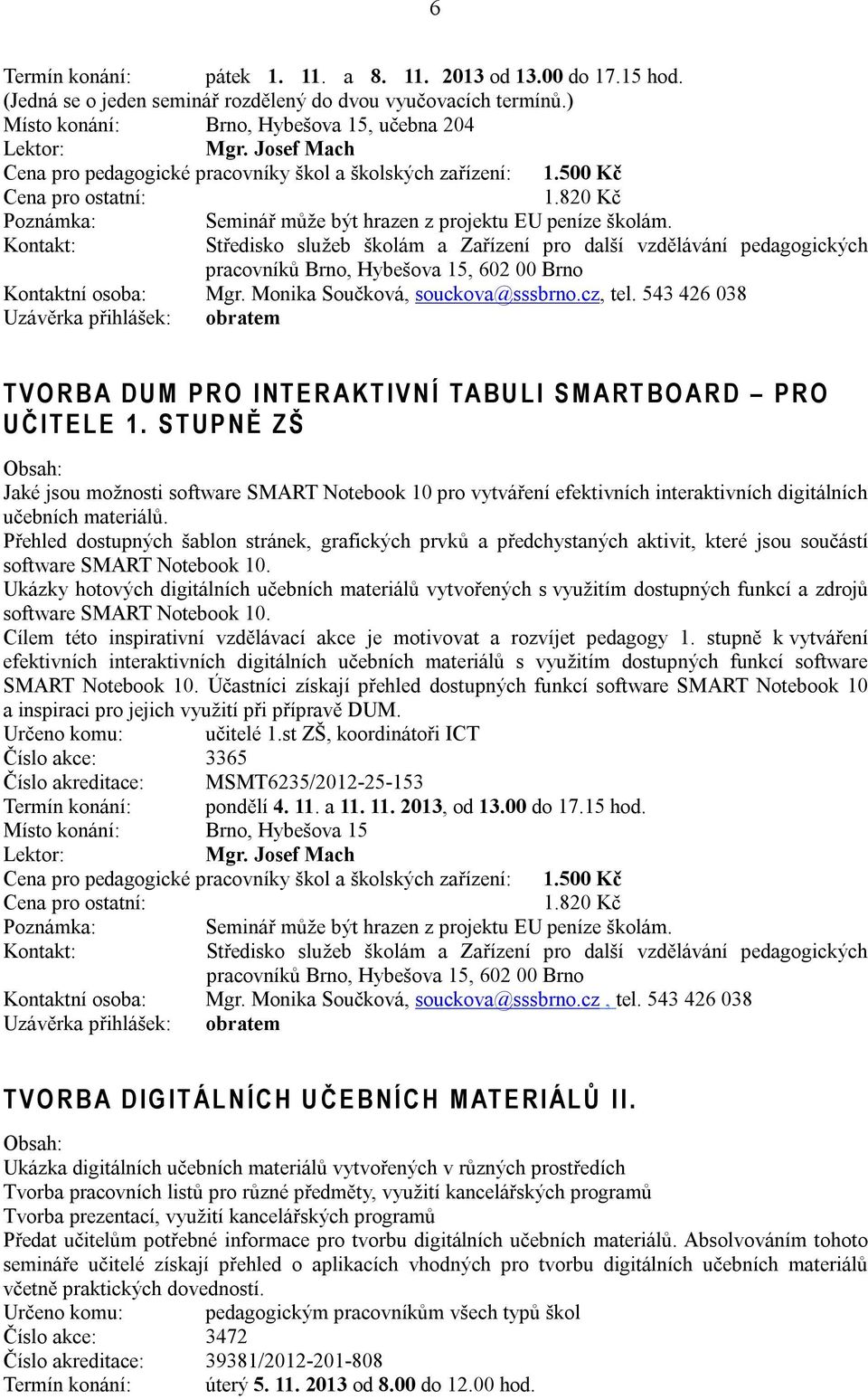 6

Termín konání: pátek 1. 11. a 8. 11. 2013 od 13.00 do 17.15 hod.
(Jedná se o jeden seminář rozdělený do dvou vyučovacích termínů.)
Místo konání: Brno, Hybešova 15, učebna 204
Lektor: Mgr. Josef Mach
Cena pro pedagogické pracovníky škol a školských zařízení: 1.500 Kč
Cena pro ostatní: 1.820 Kč
Poznámka: Seminář může být hrazen z projektu EU peníze školám.
Kontakt: Středisko služeb školám a Zařízení pro další vzdělávání pedagogických pracovníků Brno, Hybešova 15, 602 00 Brno
Kontaktní osoba: Mgr. Monika Součková, souckova@sssbrno.cz, tel. 543 426 038
Uzávěrka přihlášek: obratem

TVORBA DUM PRO INTERAKTIVNÍ TABULI SMARTBOARD – PRO UČITELE 1. STUPNĚ ZŠ

Obsah:
Jaké jsou možnosti software SMART Notebook 10 pro vytváření efektivních interaktivních digitálních učebních materiálů.
Přehled dostupných šablon stránek, grafických prvků a předchystaných aktivit, které jsou součástí software SMART Notebook 10.
Ukázky hotových digitálních učebních materiálů vytvořených s využitím dostupných funkcí a zdrojů software SMART Notebook 10.
Cílem této inspirativní vzdělávací akce je motivovat a rozvíjet pedagogy 1. stupně k vytváření efektivních interaktivních digitálních učebních materiálů s využitím dostupných funkcí software SMART Notebook 10. Účastníci získají přehled dostupných funkcí software SMART Notebook 10 a inspiraci pro jejich využití při přípravě DUM.
Určeno komu: učitelé 1.st ZŠ, koordinátoři ICT
Číslo akce: 3365
Číslo akreditace: MSMT6235/2012-25-153
Termín konání: pondělí 4. 11. a 11. 11. 2013, od 13.00 do 17.15 hod.
Místo konání: Brno, Hybešova 15
Lektor: Mgr. Josef Mach
Cena pro pedagogické pracovníky škol a školských zařízení: 1.500 Kč
Cena pro ostatní: 1.820 Kč
Poznámka: Seminář může být hrazen z projektu EU peníze školám.
Kontakt: Středisko služeb školám a Zařízení pro další vzdělávání pedagogických pracovníků Brno, Hybešova 15, 602 00 Brno
Kontaktní osoba: Mgr. Monika Součková, souckova@sssbrno.cz , tel. 543 426 038
Uzávěrka přihlášek: obratem

TVORBA DIGITÁLNÍCH UČEBNÍCH MATERIÁLŮ II.

Obsah:
Ukázka digitálních učebních materiálů vytvořených v různých prostředích
Tvorba pracovních listů pro různé předměty, využití kancelářských programů
Tvorba prezentací, využití kancelářských programů
Předat učitelům potřebné informace pro tvorbu digitálních učebních materiálů. Absolvováním tohoto semináře učitelé získají přehled o aplikacích vhodných pro tvorbu digitálních učebních materiálů včetně praktických dovedností.
Určeno komu: pedagogickým pracovníkům všech typů škol
Číslo akce: 3472
Číslo akreditace: 39381/2012-201-808
Termín konání: úterý 5. 11. 2013 od 8.00 do 12.00 hod.